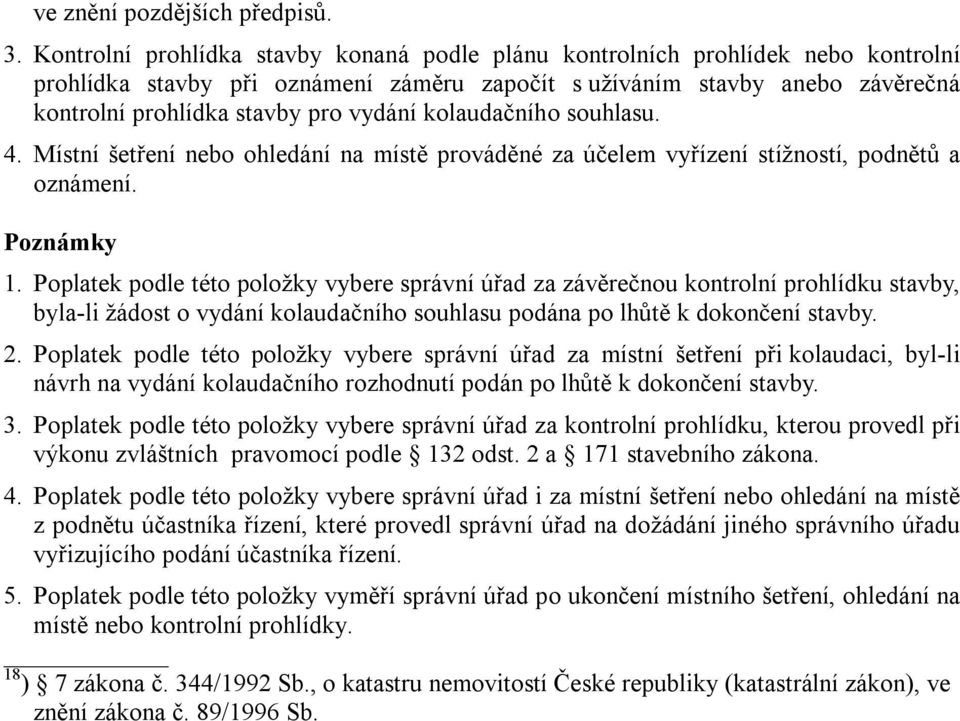 ve znění pozdějších předpisů.

3. Kontrolní prohlídka stavby konaná podle plánu kontrolních prohlídek nebo kontrolní prohlídka stavby při oznámení záměru započít s užíváním stavby anebo závěrečná kontrolní prohlídka stavby pro vydání kolaudačního souhlasu.

4. Místní šetření nebo ohledání na místě prováděné za účelem vyřízení stížností, podnětů a oznámení.

Poznámky

1. Poplatek podle této položky vybere správní úřad za závěrečnou kontrolní prohlídku stavby, byla-li žádost o vydání kolaudačního souhlasu podána po lhůtě k dokončení stavby.

2. Poplatek podle této položky vybere správní úřad za místní šetření při kolaudaci, byl-li návrh na vydání kolaudačního rozhodnutí podán po lhůtě k dokončení stavby.

3. Poplatek podle této položky vybere správní úřad za kontrolní prohlídku, kterou provedl při výkonu zvláštních pravomocí podle § 132 odst. 2 a § 171 stavebního zákona.

4. Poplatek podle této položky vybere správní úřad i za místní šetření nebo ohledání na místě z podnětu účastníka řízení, které provedl správní úřad na dožádání jiného správního úřadu vyřizujícího podání účastníka řízení.

5. Poplatek podle této položky vyměří správní úřad po ukončení místního šetření, ohledání na místě nebo kontrolní prohlídky.

$^{18}$) § 7 zákona č. 344/1992 Sb., o katastru nemovitostí České republiky (katastrální zákon), ve znění zákona č. 89/1996 Sb.